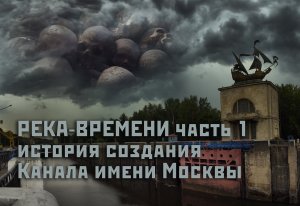 РЕКА-ВРЕМЕНИ часть 1
история создания
Канала имени Москвы